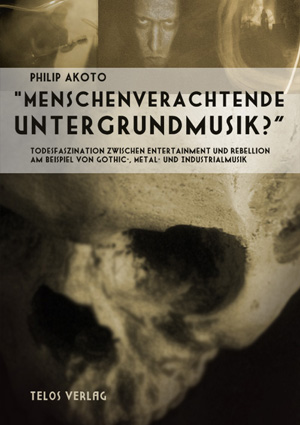 PHILIP AKOTO

"MENSCHENVERACHTENDE UNTERGRUNDMUSIK?"

TODESFASZINATION ZWISCHEN ENTERTAINMENT UND REBELLION AM BEISPIEL VON GOTHIC-, METAL- UND INDUSTRIALMUSIK

TELOS VERLAG